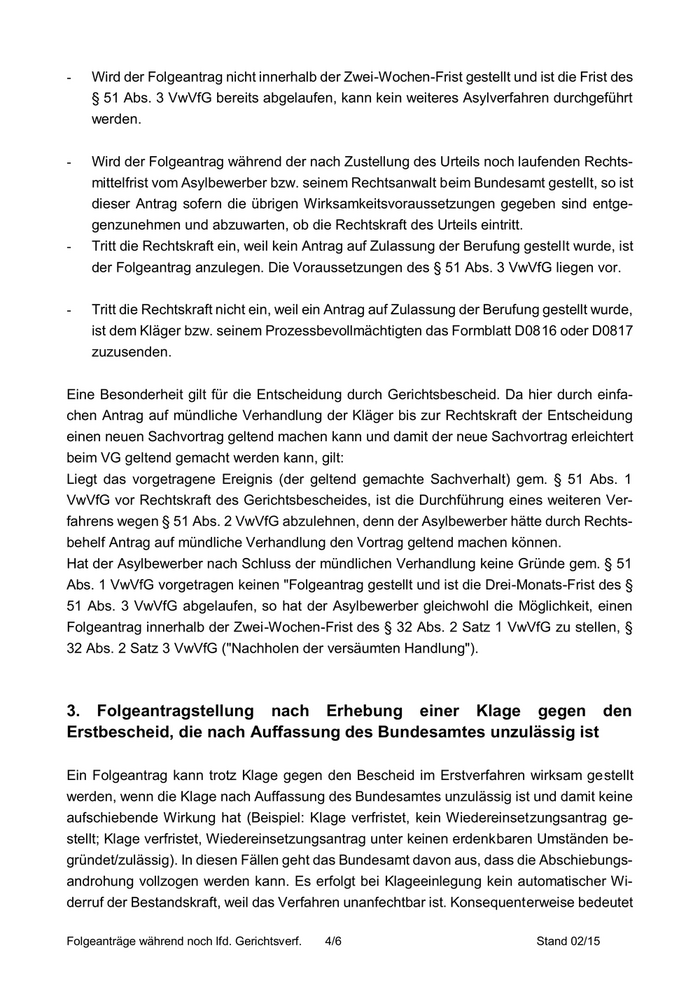 - Wird der Folgeantrag nicht innerhalb der Zwei-Wochen-Frist gestellt und ist die Frist des § 51 Abs. 3 VwVfG bereits abgelaufen, kann kein weiteres Asylverfahren durchgeführt werden.

- Wird der Folgeantrag während der nach Zustellung des Urteils noch laufenden Rechtsmittelfrist vom Asylbewerber bzw. seinem Rechtsanwalt beim Bundesamt gestellt, so ist dieser Antrag sofern die übrigen Wirksamkeitsvoraussetzungen gegeben sind entgegenzunehmen und abzuwarten, ob die Rechtskraft des Urteils eintritt.
- Tritt die Rechtskraft ein, weil kein Antrag auf Zulassung der Berufung gestellt wurde, ist der Folgeantrag anzulegen. Die Voraussetzungen des § 51 Abs. 3 VwVfG liegen vor.

- Tritt die Rechtskraft nicht ein, weil ein Antrag auf Zulassung der Berufung gestellt wurde, ist dem Kläger bzw. seinem Prozessbevollmächtigten das Formblatt D0816 oder D0817 zuzusenden.

Eine Besonderheit gilt für die Entscheidung durch Gerichtsbescheid. Da hier durch einfachen Antrag auf mündliche Verhandlung der Kläger bis zur Rechtskraft der Entscheidung einen neuen Sachvortrag geltend machen kann und damit der neue Sachvortrag erleichtert beim VG geltend gemacht werden kann, gilt:
Liegt das vorgetragene Ereignis (der geltend gemachte Sachverhalt) gem. § 51 Abs. 1 VwVfG vor Rechtskraft des Gerichtsbescheides, ist die Durchführung eines weiteren Verfahrens wegen § 51 Abs. 2 VwVfG abzulehnen, denn der Asylbewerber hätte durch Rechtsbehelf Antrag auf mündliche Verhandlung den Vortrag geltend machen können.
Hat der Asylbewerber nach Schluss der mündlichen Verhandlung keine Gründe gem. § 51 Abs. 1 VwVfG vorgetragen keinen "Folgeantrag gestellt und ist die Drei-Monats-Frist des § 51 Abs. 3 VwVfG abgelaufen, so hat der Asylbewerber gleichwohl die Möglichkeit, einen Folgeantrag innerhalb der Zwei-Wochen-Frist des § 32 Abs. 2 Satz 1 VwVfG zu stellen, § 32 Abs. 2 Satz 3 VwVfG ("Nachholen der versäumten Handlung").

3. Folgeantragstellung nach Erhebung einer Klage gegen den Erstbescheid, die nach Auffassung des Bundesamtes unzulässig ist

Ein Folgeantrag kann trotz Klage gegen den Bescheid im Erstverfahren wirksam gestellt werden, wenn die Klage nach Auffassung des Bundesamtes unzulässig ist und damit keine aufschiebende Wirkung hat (Beispiel: Klage verfristet, kein Wiedereinsetzungsantrag gestellt; Klage verfristet, Wiedereinsetzungsantrag unter keinen erdenkbaren Umständen begründet/zulässig). In diesen Fällen geht das Bundesamt davon aus, dass die Abschiebungsandrohung vollzogen werden kann. Es erfolgt bei Klageeinlegung kein automatischer Widerruf der Bestandskraft, weil das Verfahren unanfechtbar ist. Konsequenterweise bedeutet

Folgeanträge während noch lfd. Gerichtsverf. 4/6 Stand 02/15